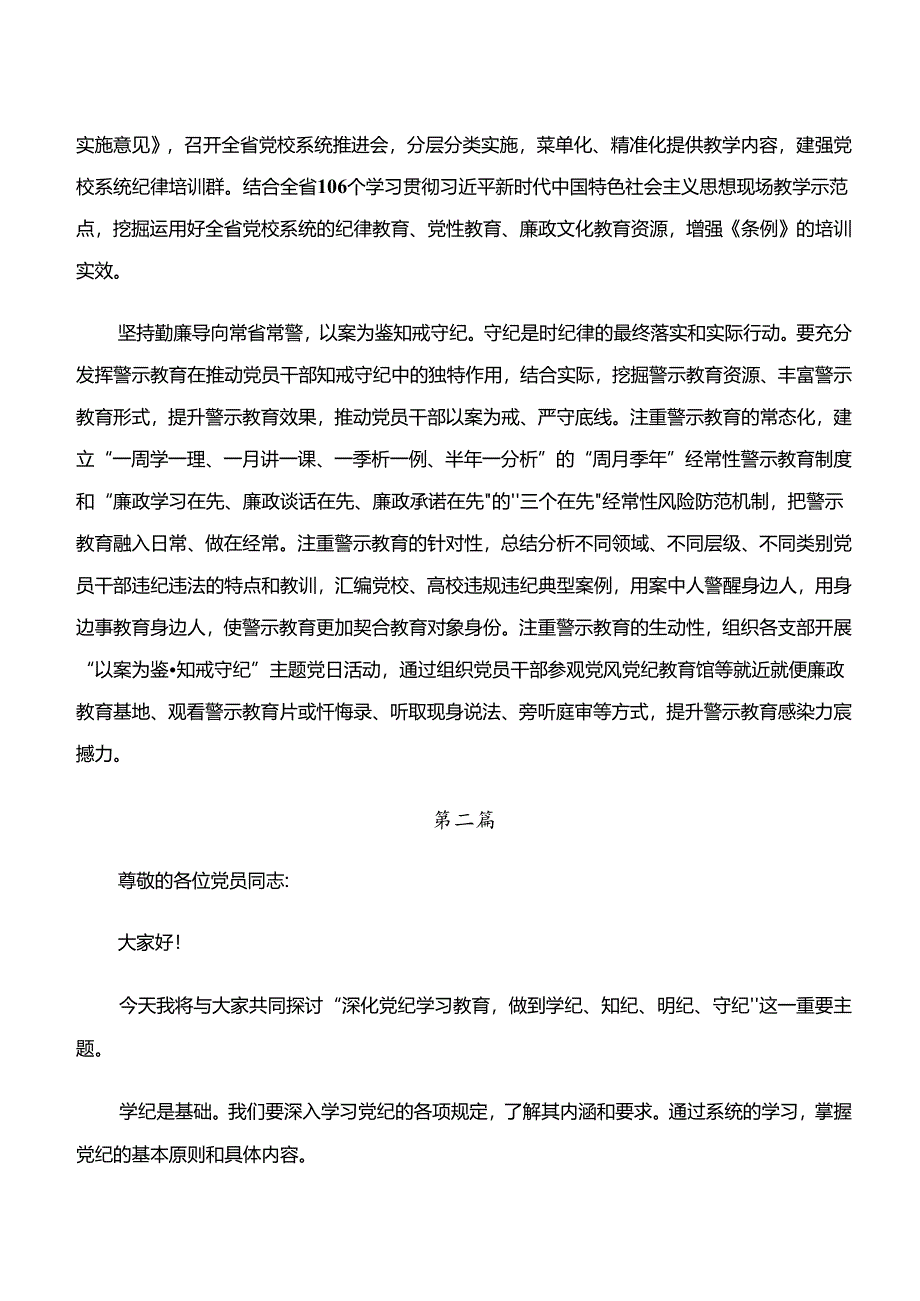 实施意见》，召开全省党校系统推进会，分层分类实施，菜单化、精准化提供教学内容，建强党校系统纪律培训群。结合全省106个学习贯彻习近平新时代中国特色社会主义思想现场教学示范点，挖掘运用好全省党校系统的纪律教育、党性教育、廉政文化教育资源，增强《条例》的培训实效。

坚持勤廉导向常省常警，以案为鉴知戒守纪。守纪是时纪律的最终落实和实际行动。要充分发挥警示教育在推动党员干部知戒守纪中的独特作用，结合实际，挖掘警示教育资源、丰富警示教育形式，提升警示教育效果，推动党员干部以案为戒、严守底线。注重警示教育的常态化，建立“一周学一理、一月讲一课、一季析一例、半年一分析”的“周月季年”经常性警示教育制度和“廉政学习在先、廉政谈话在先、廉政承诺在先"的''三个在先"经常性风险防范机制，把警示教育融入日常、做在经常。注重警示教育的针对性，总结分析不同领域、不同层级、不同类别党员干部违纪违法的特点和教训，汇编党校、高校违规违纪典型案例，用案中人警醒身边人，用身边事教育身边人，使警示教育更加契合教育对象身份。注重警示教育的生动性，组织各支部开展“以案为鉴•知戒守纪”主题党日活动，通过组织党员干部参观党风党纪教育馆等就近就便廉政教育基地、观看警示教育片或忏悔录、听取现身说法、旁听庭审等方式，提升警示教育感染力宸撼力。

第二篇

尊敬的各位党员同志:

大家好!

今天我将与大家共同探讨“深化党纪学习教育，做到学纪、知纪、明纪、守纪''这一重要主题。

学纪是基础。我们要深入学习党纪的各项规定，了解其内涵和要求。通过系统的学习，掌握党纪的基本原则和具体内容。